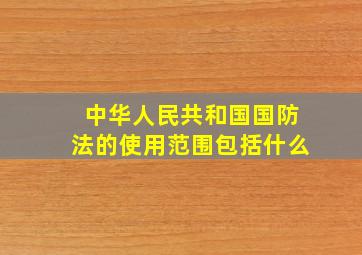 中华人民共和国国防法的使用范围包括什么